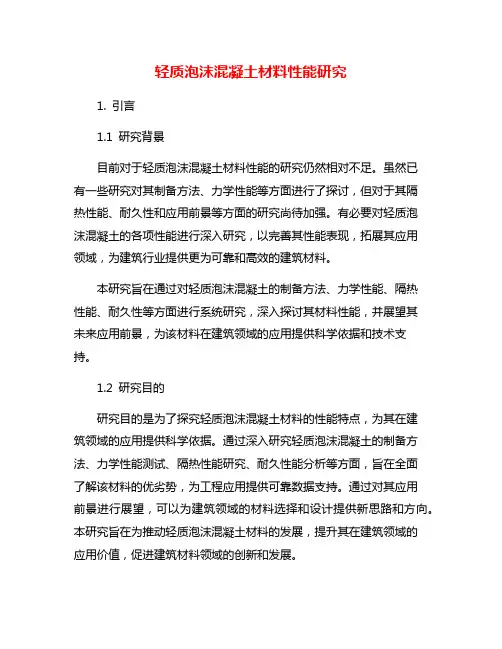 轻质泡沫混凝土材料性能研究

1. 引言

1.1 研究背景

目前对于轻质泡沫混凝土材料性能的研究仍然相对不足。虽然已有一些研究对其制备方法、力学性能等方面进行了探讨，但对于其隔热性能、耐久性和应用前景等方面的研究尚待加强。有必要对轻质泡沫混凝土的各项性能进行深入研究，以完善其性能表现，拓展其应用领域，为建筑行业提供更为可靠和高效的建筑材料。

本研究旨在通过对轻质泡沫混凝土的制备方法、力学性能、隔热性能、耐久性等方面进行系统研究，深入探讨其材料性能，并展望其未来应用前景，为该材料在建筑领域的应用提供科学依据和技术支持。

1.2 研究目的

研究目的是为了探究轻质泡沫混凝土材料的性能特点，为其在建筑领域的应用提供科学依据。通过深入研究轻质泡沫混凝土的制备方法、力学性能测试、隔热性能研究、耐久性能分析等方面，旨在全面了解该材料的优劣势，为工程应用提供可靠数据支持。通过对其应用前景进行展望，可以为建筑领域的材料选择和设计提供新思路和方向。本研究旨在为推动轻质泡沫混凝土材料的发展，提升其在建筑领域的应用价值，促进建筑材料领域的创新和发展。